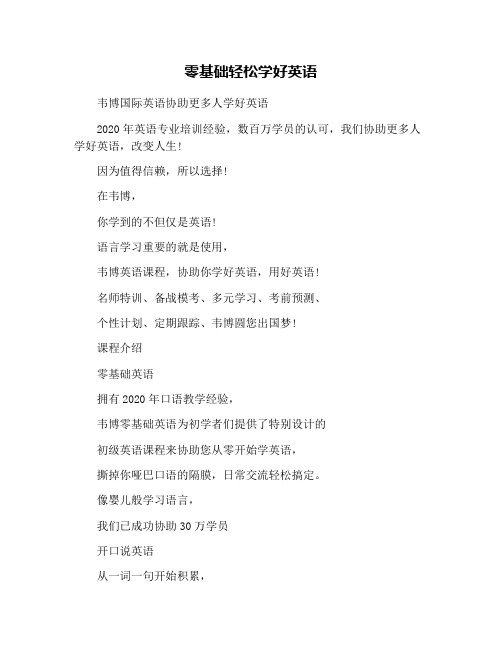 零基础轻松学好英语

韦博国际英语协助更多人学好英语

2020 年英语专业培训经验，数百万学员的认可，我们协助更多人学好英语，改变人生！

因为值得信赖，所以选择！

在韦博，

你学到的不但仅是英语！

语言学习重要的就是使用，

韦博英语课程，协助你学好英语，用好英语！

名师特训、备战模考、多元学习、考前预测、

个性计划、定期跟踪、韦博圆您出国梦！

课程介绍

零基础英语

拥有 2020 年口语教学经验，

韦博零基础英语为初学者们提供了特别设计的

初级英语课程来协助您从零开始学英语，

撕掉你哑巴口语的隔膜，日常交流轻松搞定。

像婴儿般学习语言，

我们已成功协助 30 万学员

开口说英语

从一词一句开始积累，